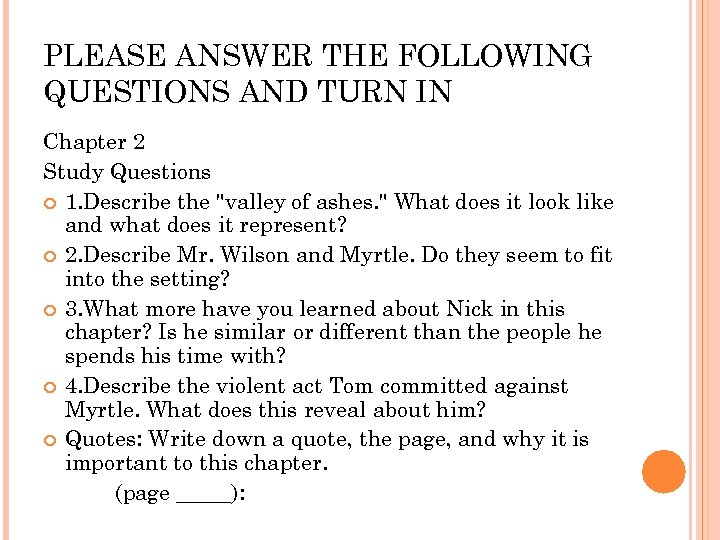 PLEASE ANSWER THE FOLLOWING QUESTIONS AND TURN IN

Chapter 2

Study Questions

1.Describe the "valley of ashes." What does it look like and what does it represent?

2.Describe Mr. Wilson and Myrtle. Do they seem to fit into the setting?

3.What more have you learned about Nick in this chapter? Is he similar or different than the people he spends his time with?

4.Describe the violent act Tom committed against Myrtle. What does this reveal about him?

Quotes: Write down a quote, the page, and why it is important to this chapter.

(page _____):